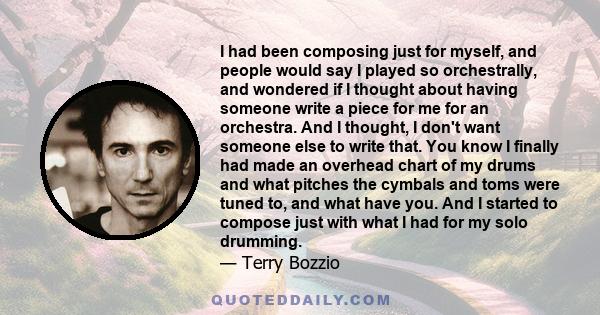 I had been composing just for myself, and people would say I played so orchestrally, and wondered if I thought about having someone write a piece for me for an orchestra. And I thought, I don't want someone else to write that. You know I finally had made an overhead chart of my drums and what pitches the cymbals and toms were tuned to, and what have you. And I started to compose just with what I had for my solo drumming.
— Terry Bozzio

QUOTEDDAILY.COM